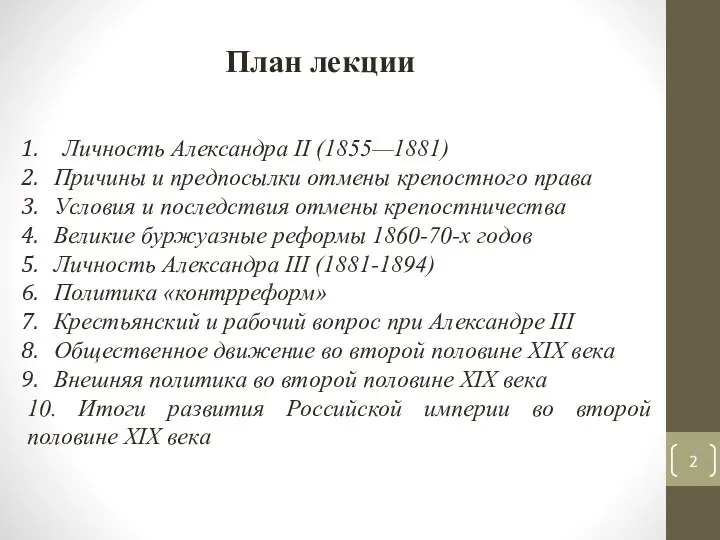 План лекции

1. Личность Александра II (1855—1881)
2. Причины и предпосылки отмены крепостного права
3. Условия и последствия отмены крепостничества
4. Великие буржуазные реформы 1860-70-х годов
5. Личность Александра III (1881-1894)
6. Политика «контрреформ»
7. Крестьянский и рабочий вопрос при Александре III
8. Общественное движение во второй половине XIX века
9. Внешняя политика во второй половине XIX века
10. Итоги развития Российской империи во второй половине XIX века

2